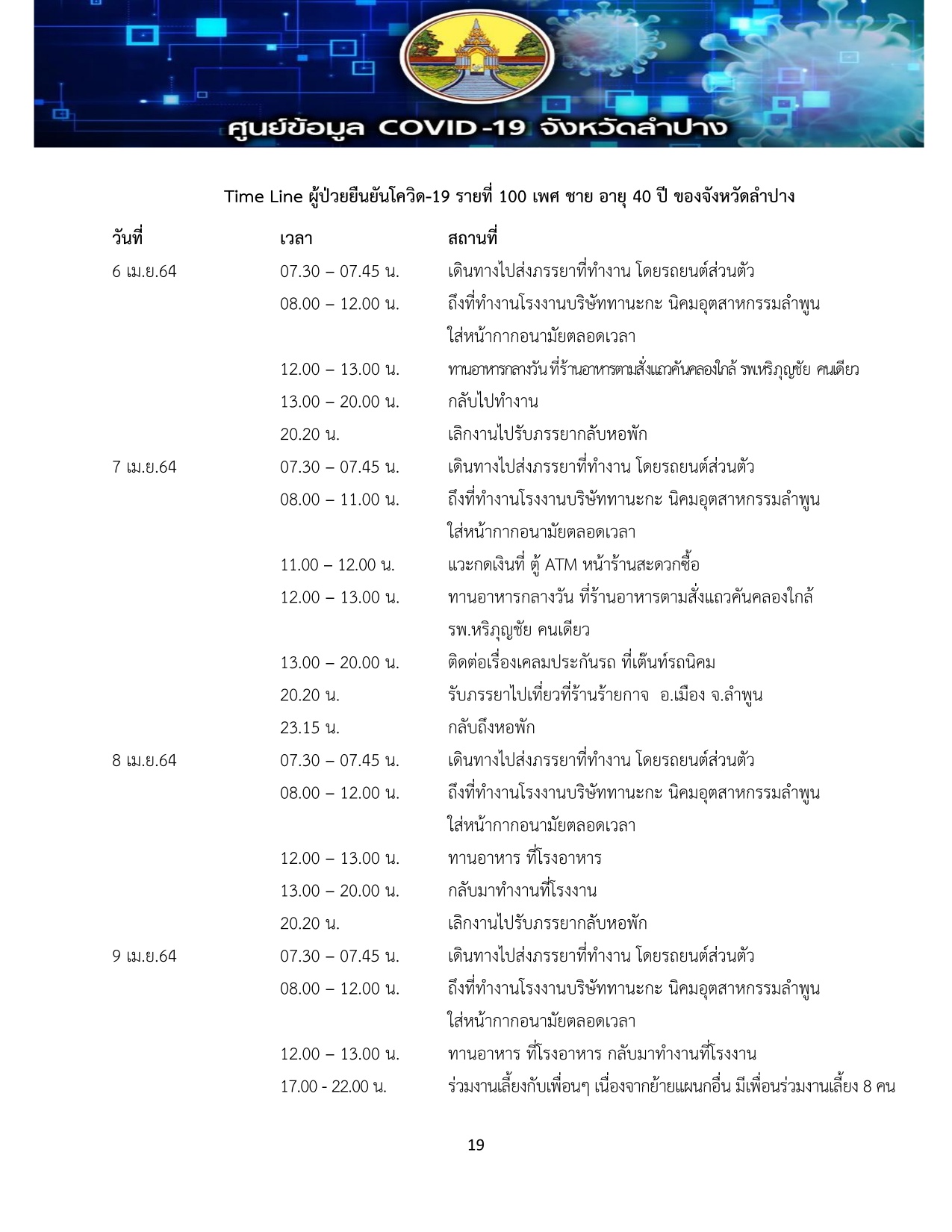 ศูนย์ข้อมูล COVID-19 จังหวัดลำปาง

Time Line ผู้ป่วยยืนยันโควิด-19 รายที่ 100 เพศ ชาย อายุ 40 ปี ของจังหวัดลำปาง

| วันที่ | เวลา | สถานที่ |
|---|---|---|
| 6 เม.ย.64 | 07.30 – 07.45 น. | เดินทางไปส่งภรรยาที่ทำงาน โดยรถยนต์ส่วนตัว |
| | 08.00 – 12.00 น. | ถึงที่ทำงานโรงงานบริษัททานะกะ นิคมอุตสาหกรรมลำพูน ใส่หน้ากากอนามัยตลอดเวลา |
| | 12.00 – 13.00 น. | ทานอาหารกลางวัน ที่ร้านอาหารตามสั่งแถวคันคลองใกล้ รพ.หริภุญชัย คนเดียว |
| | 13.00 – 20.00 น. | กลับไปทำงาน |
| | 20.20 น. | เลิกงานไปรับภรรยากลับหอพัก |
| 7 เม.ย.64 | 07.30 – 07.45 น. | เดินทางไปส่งภรรยาที่ทำงาน โดยรถยนต์ส่วนตัว |
| | 08.00 – 11.00 น. | ถึงที่ทำงานโรงงานบริษัททานะกะ นิคมอุตสาหกรรมลำพูน ใส่หน้ากากอนามัยตลอดเวลา |
| | 11.00 – 12.00 น. | แวะกดเงินที่ ตู้ ATM หน้าร้านสะดวกซื้อ |
| | 12.00 – 13.00 น. | ทานอาหารกลางวัน ที่ร้านอาหารตามสั่งแถวคันคลองใกล้ รพ.หริภุญชัย คนเดียว |
| | 13.00 – 20.00 น. | ติดต่อเรื่องเคลมประกันรถ ที่เต๊นท์รถนิคม |
| | 20.20 น. | รับภรรยาไปเที่ยวที่ร้านร้ายกาจ อ.เมือง จ.ลำพูน |
| | 23.15 น. | กลับถึงหอพัก |
| 8 เม.ย.64 | 07.30 – 07.45 น. | เดินทางไปส่งภรรยาที่ทำงาน โดยรถยนต์ส่วนตัว |
| | 08.00 – 12.00 น. | ถึงที่ทำงานโรงงานบริษัททานะกะ นิคมอุตสาหกรรมลำพูน ใส่หน้ากากอนามัยตลอดเวลา |
| | 12.00 – 13.00 น. | ทานอาหาร ที่โรงอาหาร |
| | 13.00 – 20.00 น. | กลับมาทำงานที่โรงงาน |
| | 20.20 น. | เลิกงานไปรับภรรยากลับหอพัก |
| 9 เม.ย.64 | 07.30 – 07.45 น. | เดินทางไปส่งภรรยาที่ทำงาน โดยรถยนต์ส่วนตัว |
| | 08.00 – 12.00 น. | ถึงที่ทำงานโรงงานบริษัททานะกะ นิคมอุตสาหกรรมลำพูน ใส่หน้ากากอนามัยตลอดเวลา |
| | 12.00 – 13.00 น. | ทานอาหาร ที่โรงอาหาร กลับมาทำงานที่โรงงาน |
| | 17.00 - 22.00 น. | ร่วมงานเลี้ยงกับเพื่อนๆ เนื่องจากย้ายแผนกอื่น มีเพื่อนร่วมงานเลี้ยง 8 คน |

19